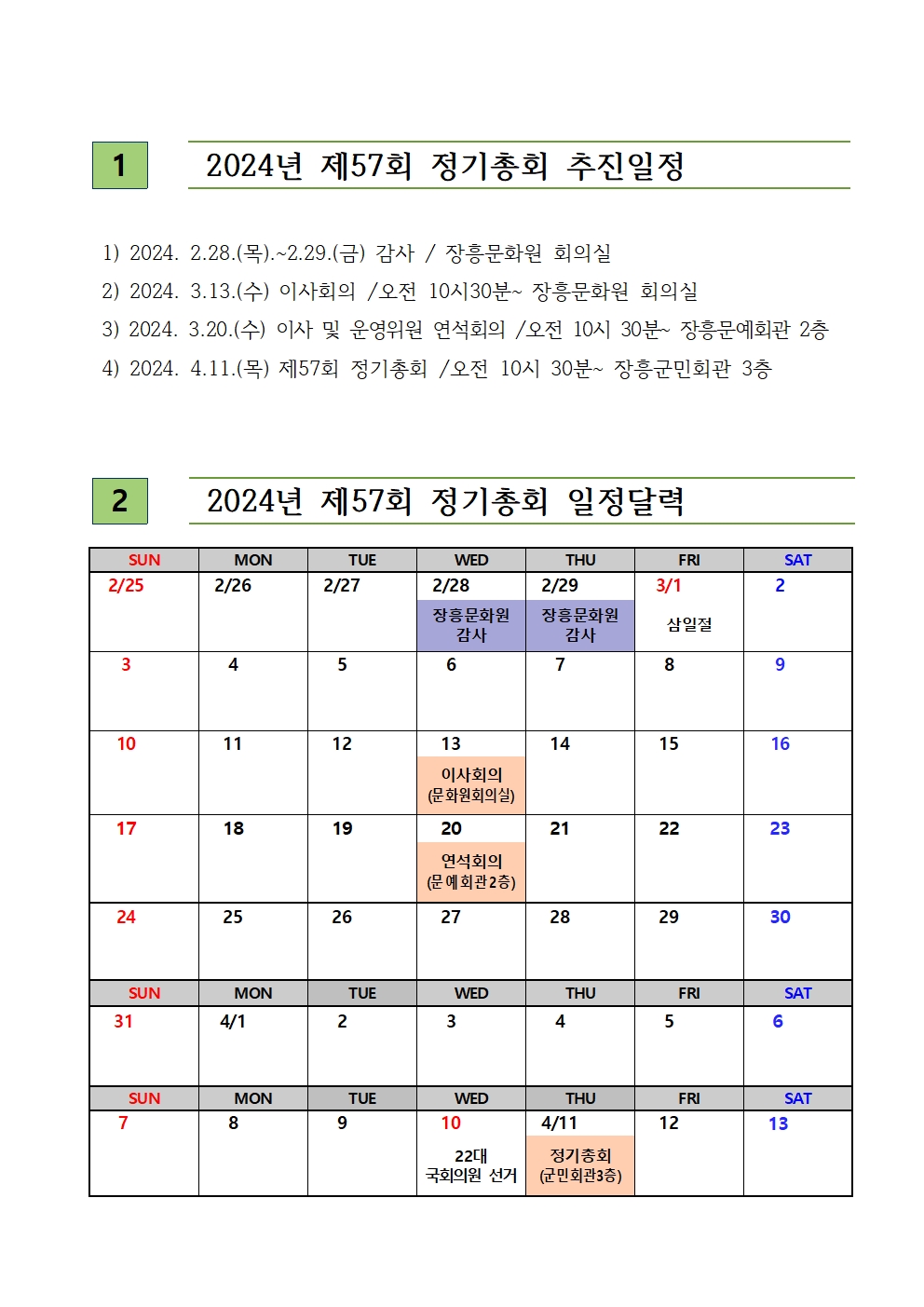 1

2024년 제57회 정기총회 추진일정

1) 2024. 2.28.(목).~2.29.(금) 감사 / 장흥문화원 회의실
2) 2024. 3.13.(수) 이사회의 /오전 10시30분~ 장흥문화원 회의실
3) 2024. 3.20.(수) 이사 및 운영위원 연석회의 /오전 10시 30분~ 장흥문예회관 2층
4) 2024. 4.11.(목) 제57회 정기총회 /오전 10시 30분~ 장흥군민회관 3층

2

2024년 제57회 정기총회 일정달력

| SUN | MON | TUE | WED | THU | FRI | SAT |
|---|---|---|---|---|---|---|
| 2/25 | 2/26 | 2/27 | 2/28 장흥문화원 감사 | 2/29 장흥문화원 감사 | 3/1 삼일절 | 2 |
| 3 | 4 | 5 | 6 | 7 | 8 | 9 |
| 10 | 11 | 12 | 13 이사회의 (문화원회의실) | 14 | 15 | 16 |
| 17 | 18 | 19 | 20 연석회의 (문예회관2층) | 21 | 22 | 23 |
| 24 | 25 | 26 | 27 | 28 | 29 | 30 |
| SUN | MON | TUE | WED | THU | FRI | SAT |
| 31 | 4/1 | 2 | 3 | 4 | 5 | 6 |
| SUN | MON | TUE | WED | THU | FRI | SAT |
| 7 | 8 | 9 | 10 22대 국회의원 선거 | 4/11 정기총회 (군민회관3층) | 12 | 13 |